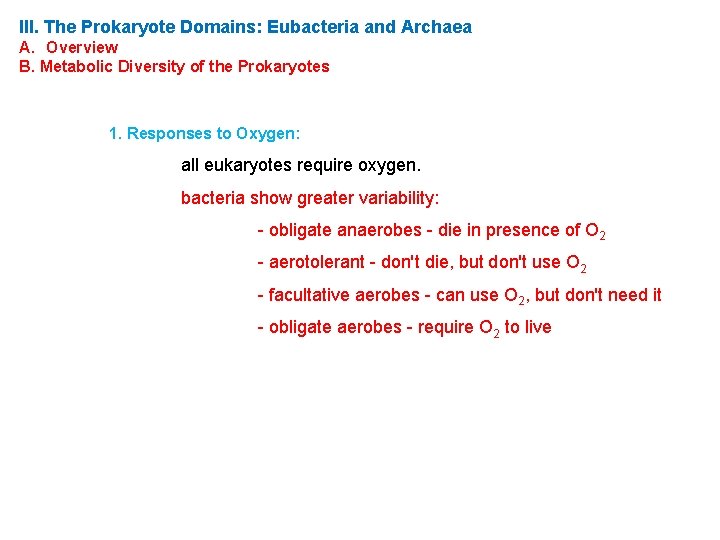 III. The Prokaryote Domains: Eubacteria and Archaea
A. Overview
B. Metabolic Diversity of the Prokaryotes

1. Responses to Oxygen:

all eukaryotes require oxygen.

bacteria show greater variability:

- obligate anaerobes - die in presence of $O_2$

- aerotolerant - don't die, but don't use $O_2$

- facultative aerobes - can use $O_2$, but don't need it

- obligate aerobes - require $O_2$ to live